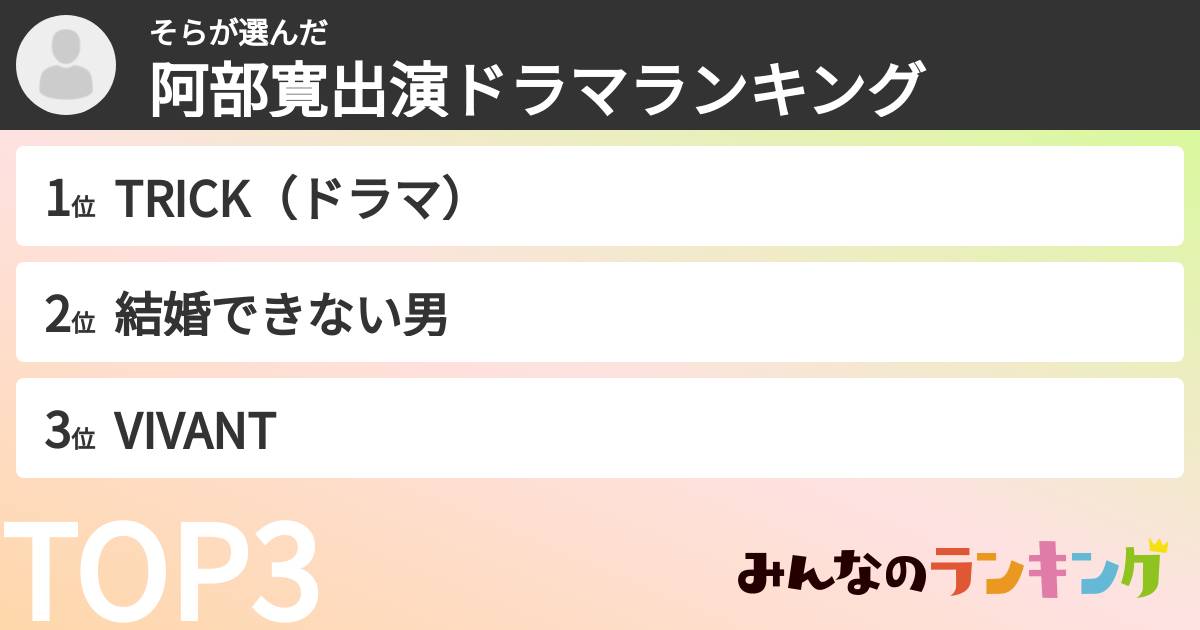 そらが選んだ
阿部寛出演ドラマランキング

1位 TRICK（ドラマ）

2位 結婚できない男

3位 VIVANT

TOP3

みんなのランキング